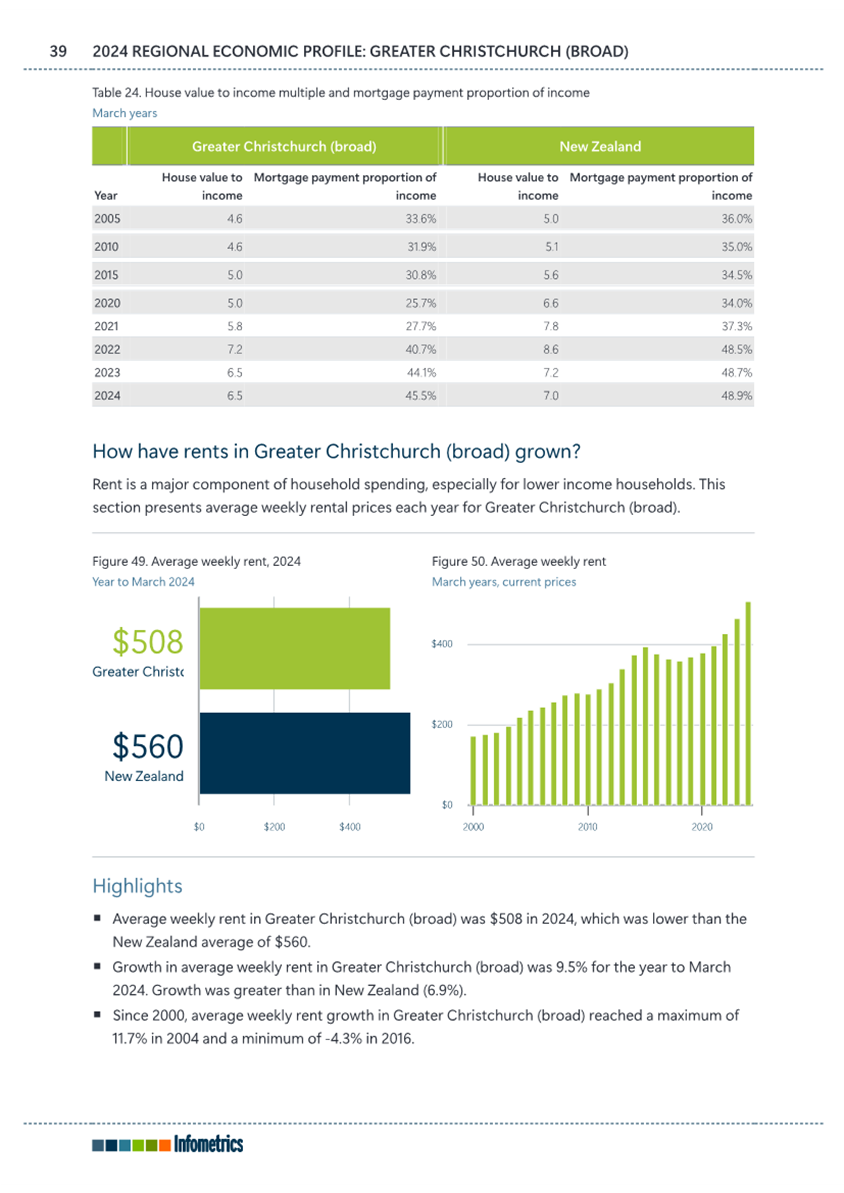 39 2024 REGIONAL ECONOMIC PROFILE: GREATER CHRISTCHURCH (BROAD)

Table 24. House value to income multiple and mortgage payment proportion of income
March years

| | Greater Christchurch (broad) | | New Zealand | |
|---|---|---|---|---|
| Year | House value to income | Mortgage payment proportion of income | House value to income | Mortgage payment proportion of income |
| 2005 | 4.6 | 33.6% | 5.0 | 36.0% |
| 2010 | 4.6 | 31.9% | 5.1 | 35.0% |
| 2015 | 5.0 | 30.8% | 5.6 | 34.5% |
| 2020 | 5.0 | 25.7% | 6.6 | 34.0% |
| 2021 | 5.8 | 27.7% | 7.8 | 37.3% |
| 2022 | 7.2 | 40.7% | 8.6 | 48.5% |
| 2023 | 6.5 | 44.1% | 7.2 | 48.7% |
| 2024 | 6.5 | 45.5% | 7.0 | 48.9% |

How have rents in Greater Christchurch (broad) grown?

Rent is a major component of household spending, especially for lower income households. This section presents average weekly rental prices each year for Greater Christchurch (broad).

Figure 49. Average weekly rent, 2024
Year to March 2024

$508
Greater Christc

$560
New Zealand

$0 $200 $400

Figure 50. Average weekly rent
March years, current prices

$400
$200
$0
2000 2010 2020

Highlights

■ Average weekly rent in Greater Christchurch (broad) was $508 in 2024, which was lower than the New Zealand average of $560.

■ Growth in average weekly rent in Greater Christchurch (broad) was 9.5% for the year to March 2024. Growth was greater than in New Zealand (6.9%).

■ Since 2000, average weekly rent growth in Greater Christchurch (broad) reached a maximum of 11.7% in 2004 and a minimum of -4.3% in 2016.

Infometrics